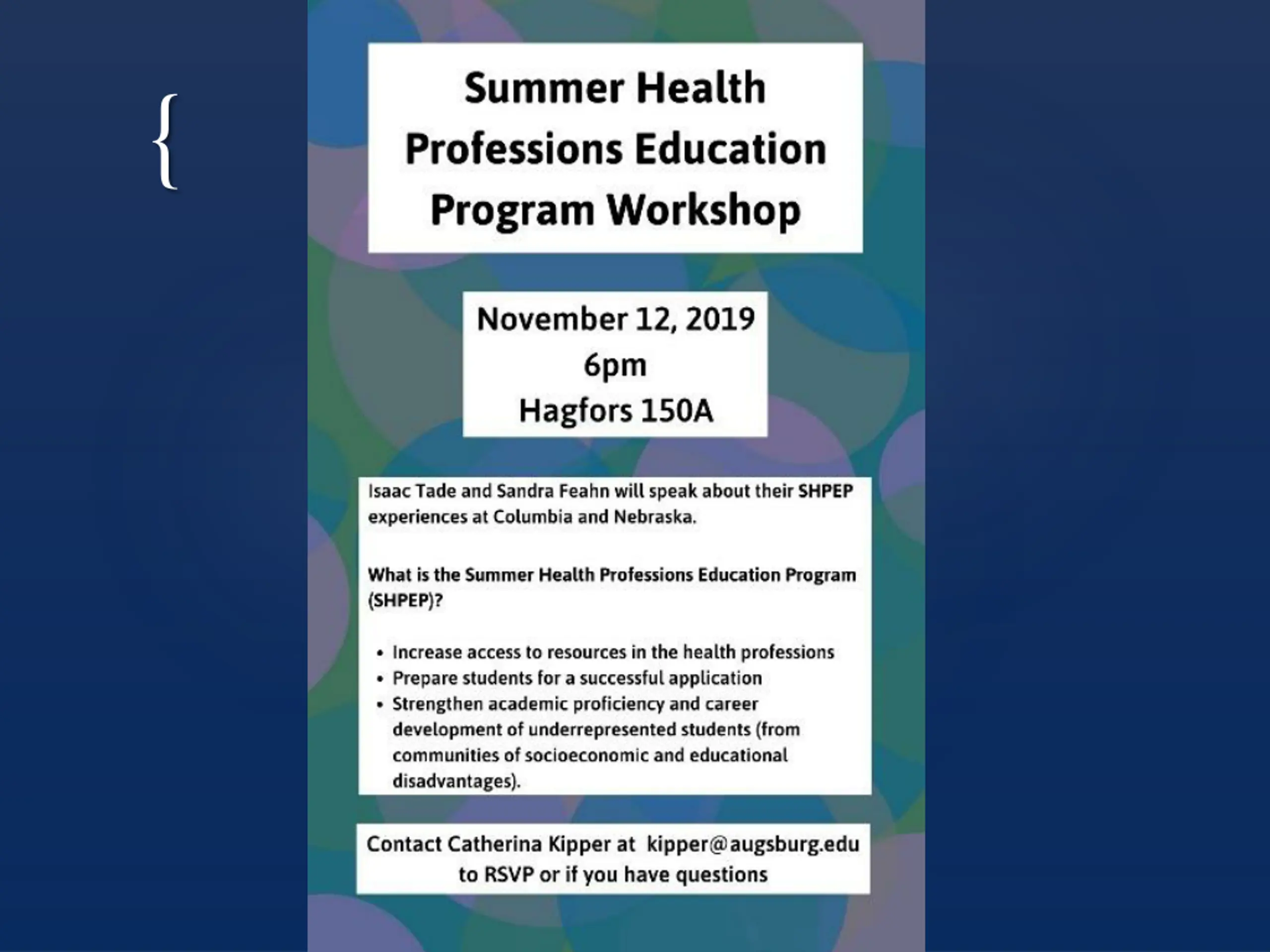 {

Summer Health Professions Education Program Workshop

November 12, 2019
6pm
Hagfors 150A

Isaac Tade and Sandra Feahn will speak about their SHPEP experiences at Columbia and Nebraska.

What is the Summer Health Professions Education Program (SHPEP)?

• Increase access to resources in the health professions
• Prepare students for a successful application
• Strengthen academic proficiency and career development of underrepresented students (from communities of socioeconomic and educational disadvantages).

Contact Catherina Kipper at kipper@augsburg.edu to RSVP or if you have questions